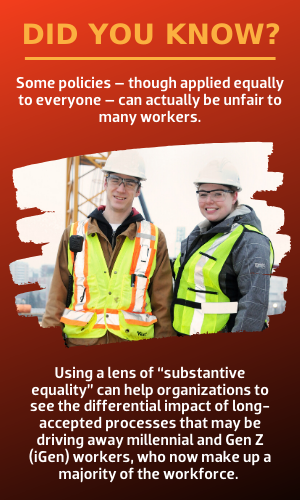 DID YOU KNOW?

Some policies – though applied equally to everyone – can actually be unfair to many workers.

Using a lens of "substantive equality" can help organizations to see the differential impact of long-accepted processes that may be driving away millennial and Gen Z (iGen) workers, who now make up a majority of the workforce.